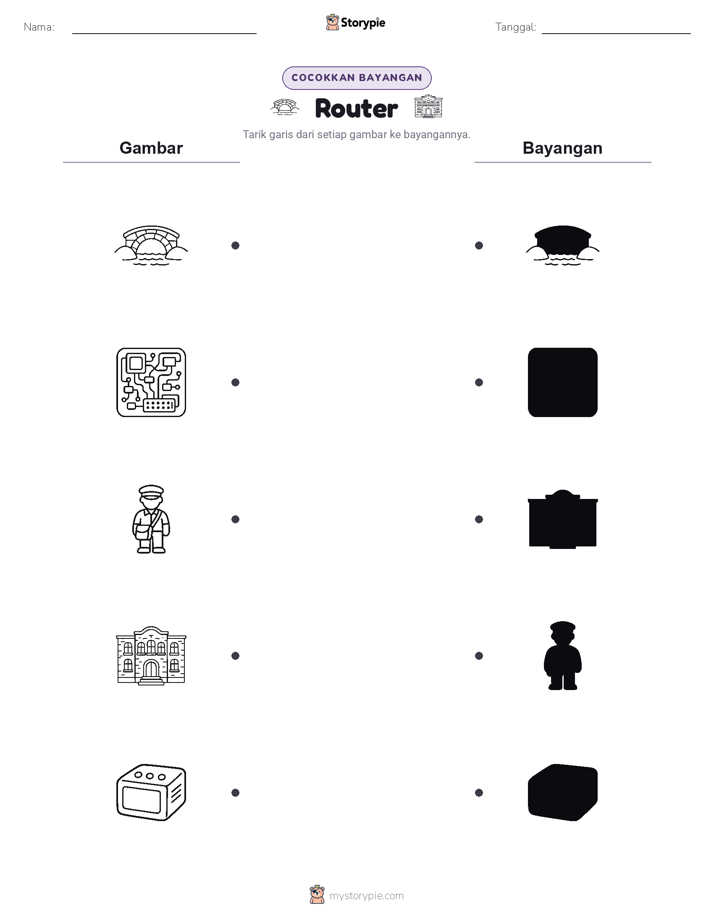 Nama: Storypie Tanggal:

COCOKKAN BAYANGAN

Router

Tarik garis dari setiap gambar ke bayangannya.

Gambar

Bayangan

mystorypie.com